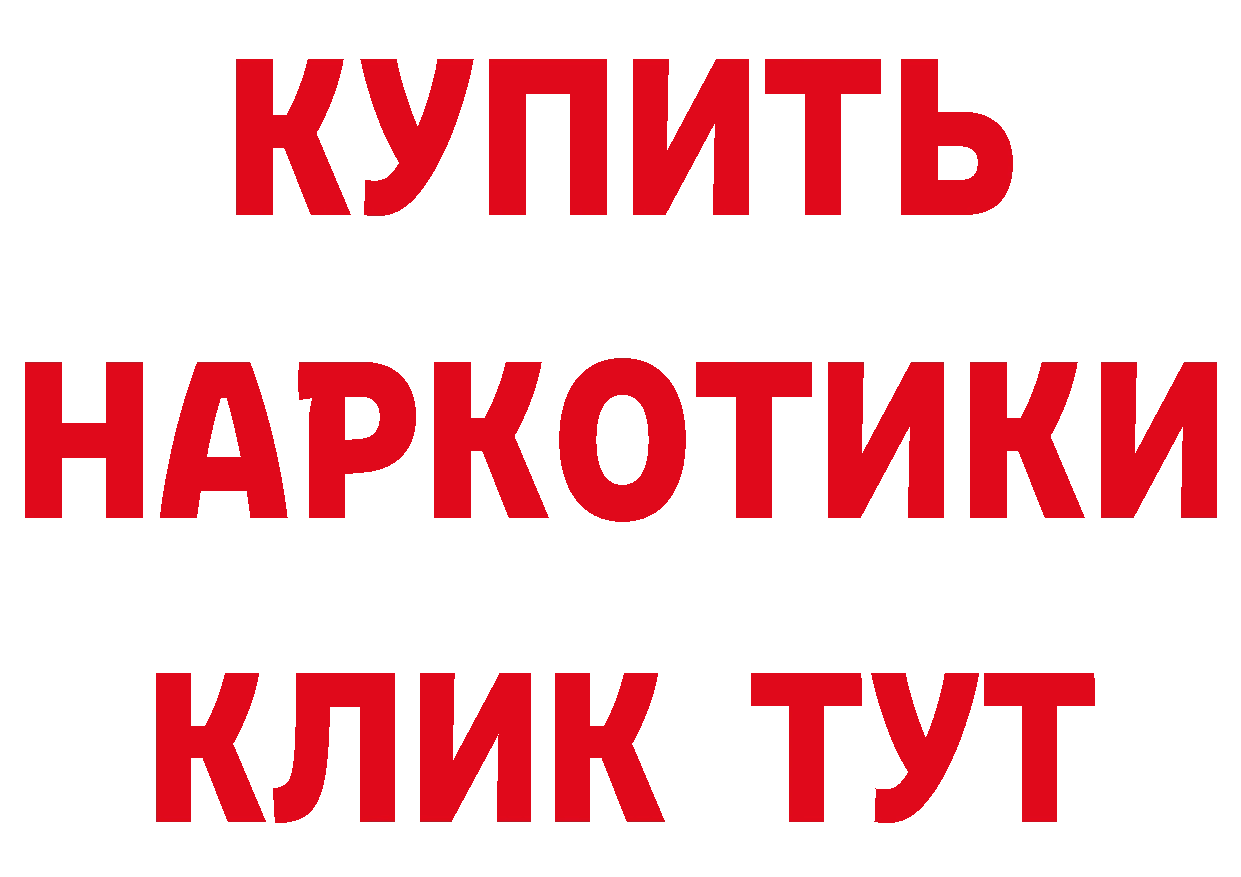 КУПИТЬ
НАРКОТИКИ
КЛИК ТУТ